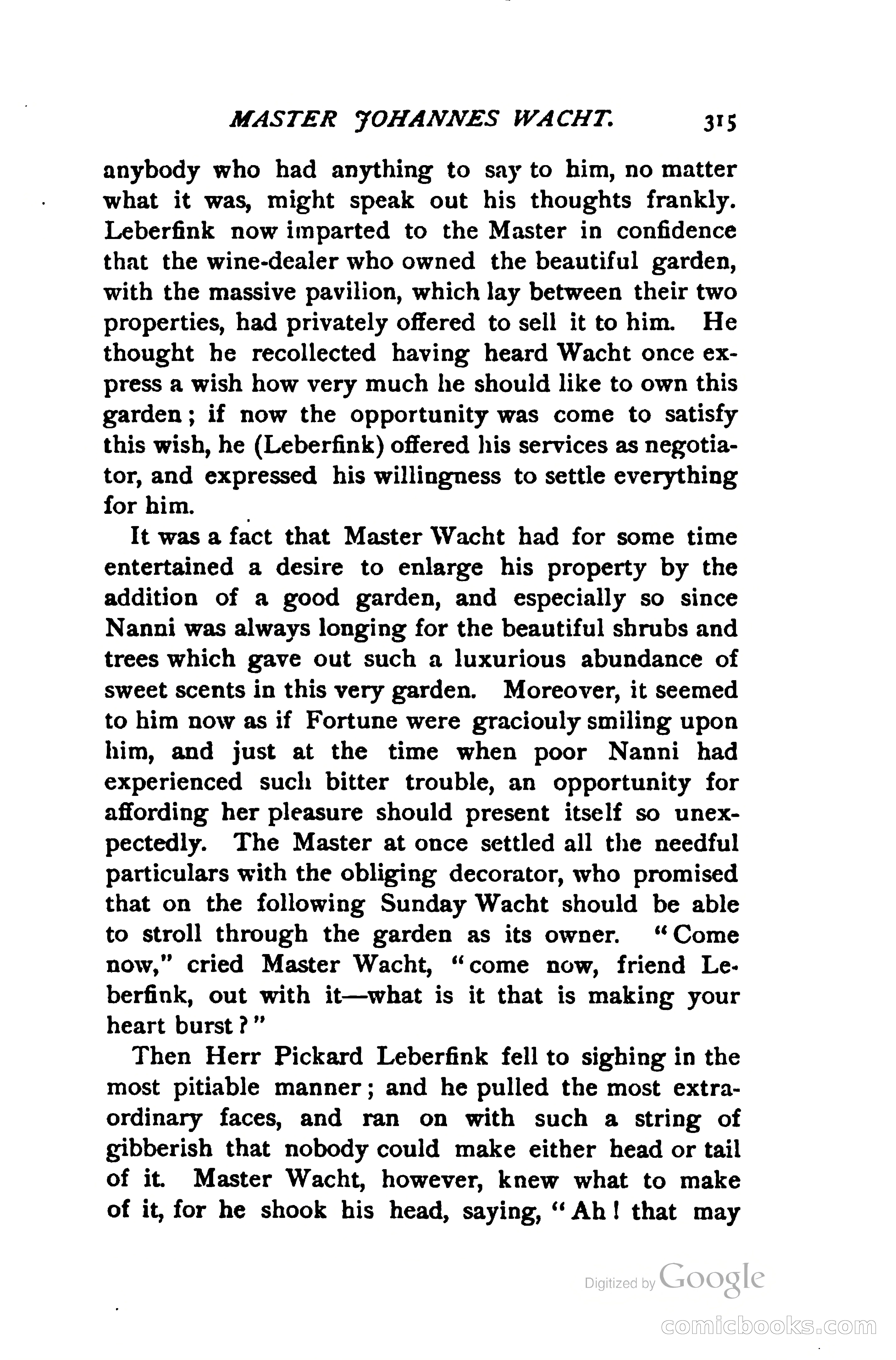 MASTER JOHANNES WACHT. 315

anybody who had anything to say to him, no matter what it was, might speak out his thoughts frankly. Leberfink now imparted to the Master in confidence that the wine-dealer who owned the beautiful garden, with the massive pavilion, which lay between their two properties, had privately offered to sell it to him. He thought he recollected having heard Wacht once express a wish how very much he should like to own this garden; if now the opportunity was come to satisfy this wish, he (Leberfink) offered his services as negotiator, and expressed his willingness to settle everything for him.

It was a fact that Master Wacht had for some time entertained a desire to enlarge his property by the addition of a good garden, and especially so since Nanni was always longing for the beautiful shrubs and trees which gave out such a luxurious abundance of sweet scents in this very garden. Moreover, it seemed to him now as if Fortune were graciouly smiling upon him, and just at the time when poor Nanni had experienced such bitter trouble, an opportunity for affording her pleasure should present itself so unexpectedly. The Master at once settled all the needful particulars with the obliging decorator, who promised that on the following Sunday Wacht should be able to stroll through the garden as its owner. "Come now," cried Master Wacht, "come now, friend Leberfink, out with it—what is it that is making your heart burst?"

Then Herr Pickard Leberfink fell to sighing in the most pitiable manner; and he pulled the most extraordinary faces, and ran on with such a string of gibberish that nobody could make either head or tail of it. Master Wacht, however, knew what to make of it, for he shook his head, saying, "Ah! that may

Digitized by Google

comicbooks.com